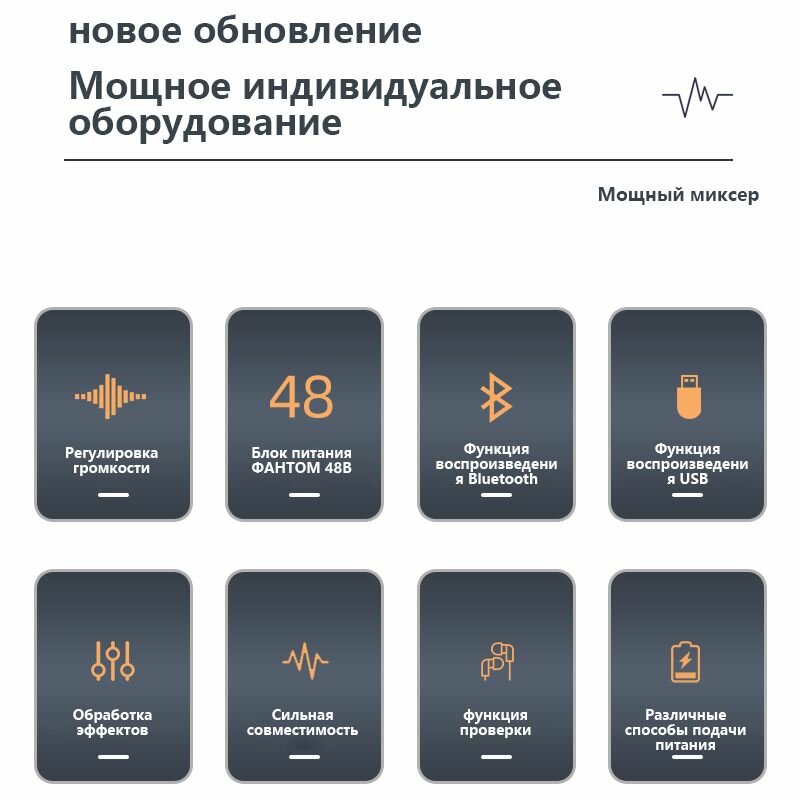 новое обновление

Мощное индивидуальное оборудование

Мощный миксер

Регулировка громкости

48

Блок питания ФАНТОМ 48В

Функция воспроизведения Bluetooth

Функция воспроизведения USB

Обработка эффектов

Сильная совместимость

функция проверки

Различные способы подачи питания